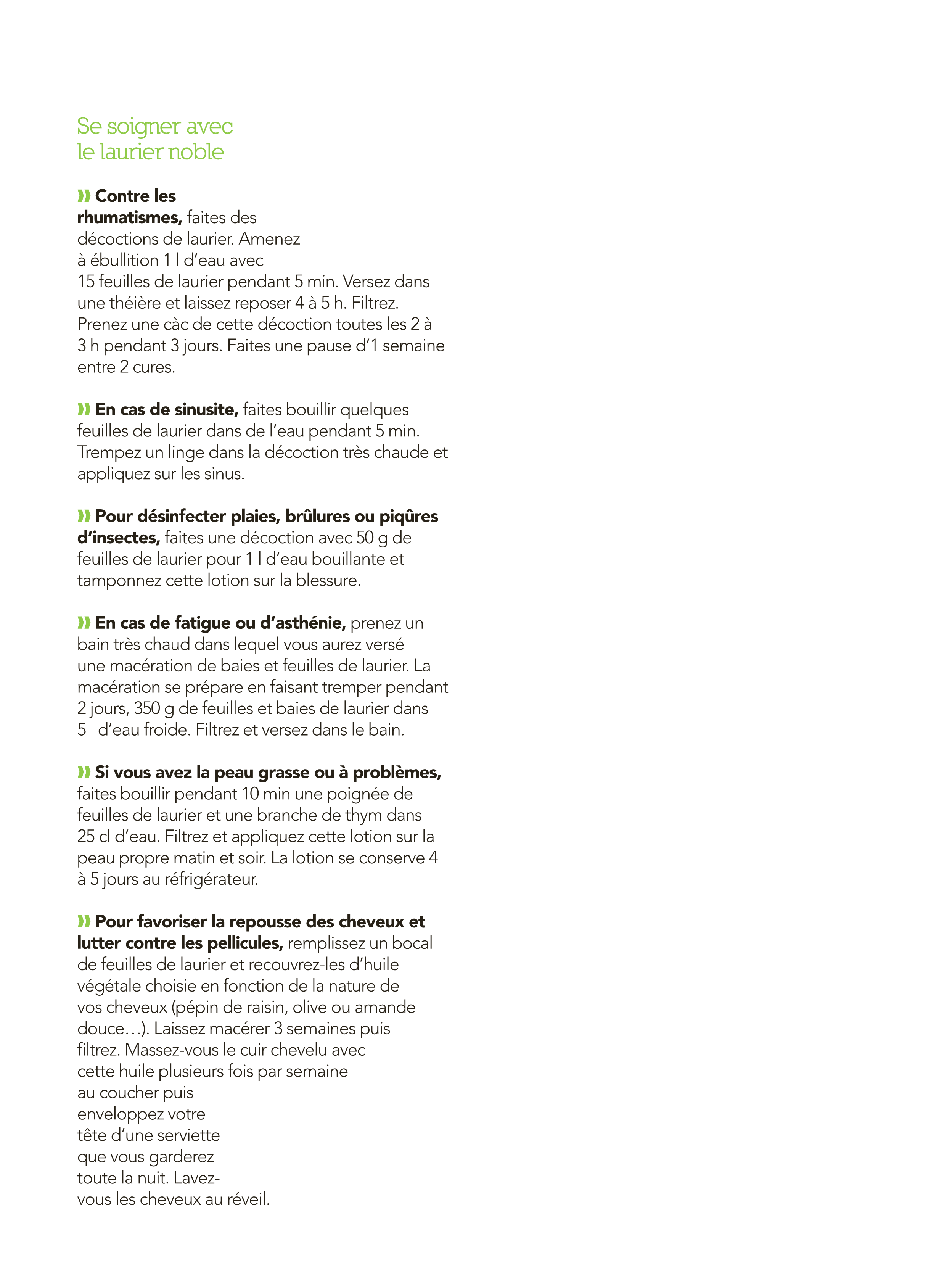 Se soigner avec
le laurier noble

» Contre les rhumatismes, faites des décoctions de laurier. Amenez à ébullition 1 l d'eau avec 15 feuilles de laurier pendant 5 min. Versez dans une théière et laissez reposer 4 à 5 h. Filtrez. Prenez une càc de cette décoction toutes les 2 à 3 h pendant 3 jours. Faites une pause d'1 semaine entre 2 cures.

» En cas de sinusite, faites bouillir quelques feuilles de laurier dans de l'eau pendant 5 min. Trempez un linge dans la décoction très chaude et appliquez sur les sinus.

» Pour désinfecter plaies, brûlures ou piqûres d'insectes, faites une décoction avec 50 g de feuilles de laurier pour 1 l d'eau bouillante et tamponnez cette lotion sur la blessure.

» En cas de fatigue ou d'asthénie, prenez un bain très chaud dans lequel vous aurez versé une macération de baies et feuilles de laurier. La macération se prépare en faisant tremper pendant 2 jours, 350 g de feuilles et baies de laurier dans 5 d'eau froide. Filtrez et versez dans le bain.

» Si vous avez la peau grasse ou à problèmes, faites bouillir pendant 10 min une poignée de feuilles de laurier et une branche de thym dans 25 cl d'eau. Filtrez et appliquez cette lotion sur la peau propre matin et soir. La lotion se conserve 4 à 5 jours au réfrigérateur.

» Pour favoriser la repousse des cheveux et lutter contre les pellicules, remplissez un bocal de feuilles de laurier et recouvrez-les d'huile végétale choisie en fonction de la nature de vos cheveux (pépin de raisin, olive ou amande douce…). Laissez macérer 3 semaines puis filtrez. Massez-vous le cuir chevelu avec cette huile plusieurs fois par semaine au coucher puis enveloppez votre tête d'une serviette que vous garderez toute la nuit. Lavez-vous les cheveux au réveil.